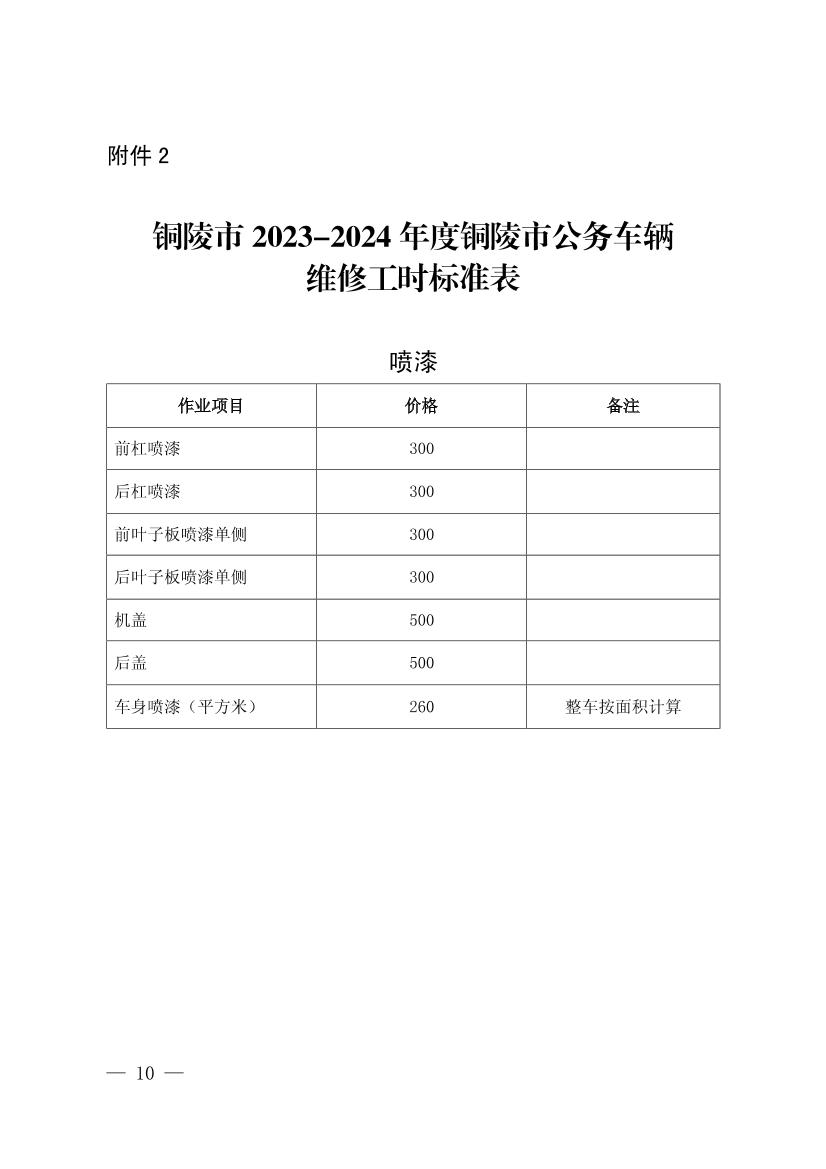 附件 2

铜陵市 2023-2024 年度铜陵市公务车辆维修工时标准表

喷漆

| 作业项目 | 价格 | 备注 |
|---|---|---|
| 前杠喷漆 | 300 | |
| 后杠喷漆 | 300 | |
| 前叶子板喷漆单侧 | 300 | |
| 后叶子板喷漆单侧 | 300 | |
| 机盖 | 500 | |
| 后盖 | 500 | |
| 车身喷漆（平方米） | 260 | 整车按面积计算 |

— 10 —